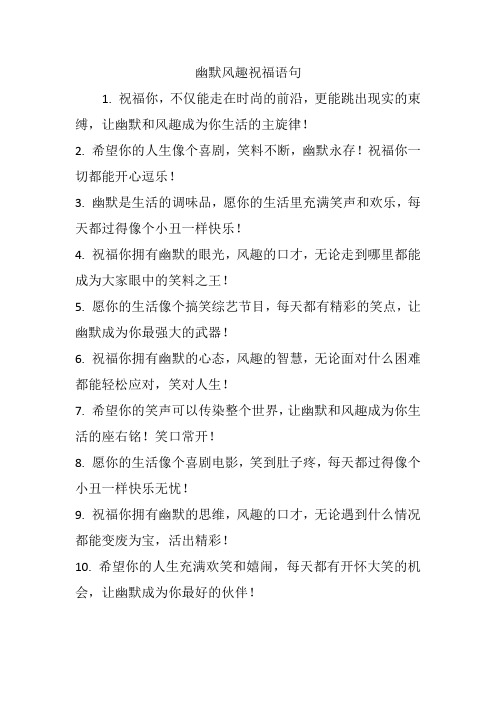 幽默风趣祝福语句

1. 祝福你，不仅能走在时尚的前沿，更能跳出现实的束缚，让幽默和风趣成为你生活的主旋律！

2. 希望你的人生像个喜剧，笑料不断，幽默永存！祝福你一切都能开心逗乐！

3. 幽默是生活的调味品，愿你的生活里充满笑声和欢乐，每天都过得像个小丑一样快乐！

4. 祝福你拥有幽默的眼光，风趣的口才，无论走到哪里都能成为大家眼中的笑料之王！

5. 愿你的生活像个搞笑综艺节目，每天都有精彩的笑点，让幽默成为你最强大的武器！

6. 祝福你拥有幽默的心态，风趣的智慧，无论面对什么困难都能轻松应对，笑对人生！

7. 希望你的笑声可以传染整个世界，让幽默和风趣成为你生活的座右铭！笑口常开！

8. 愿你的生活像个喜剧电影，笑到肚子疼，每天都过得像个小丑一样快乐无忧！

9. 祝福你拥有幽默的思维，风趣的口才，无论遇到什么情况都能变废为宝，活出精彩！

10. 希望你的人生充满欢笑和嬉闹，每天都有开怀大笑的机会，让幽默成为你最好的伙伴！